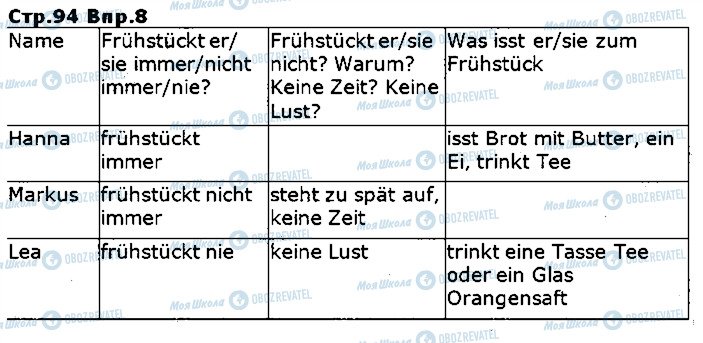 Стр.94 Впр.8

| Name | Frühstückt er/ sie immer/nicht immer/nie? | Frühstückt er/sie nicht? Warum? Keine Zeit? Keine Lust? | Was isst er/sie zum Frühstück |
|---|---|---|---|
| Hanna | frühstückt immer | | isst Brot mit Butter, ein Ei, trinkt Tee |
| Markus | frühstückt nicht immer | steht zu spät auf, keine Zeit | |
| Lea | frühstückt nie | keine Lust | trinkt eine Tasse Tee oder ein Glas Orangensaft |

Моя Школа OBOZREVATEL